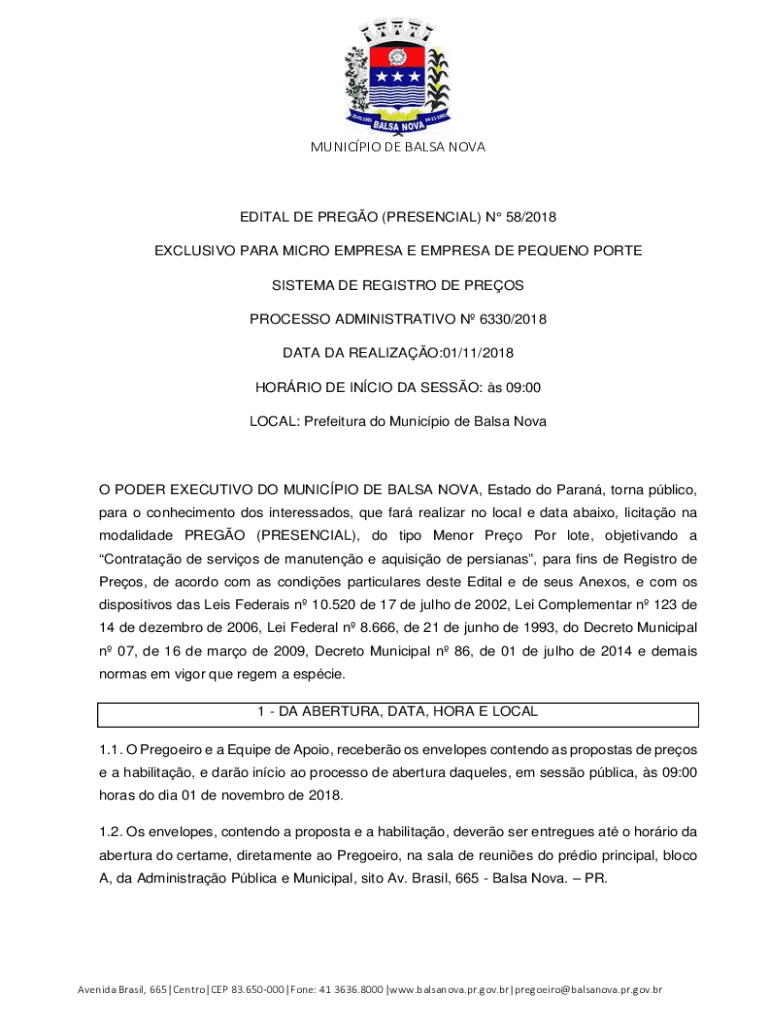 BALSA NOVA

MUNICÍPIO DE BALSA NOVA

EDITAL DE PREGÃO (PRESENCIAL) N° 58/2018

EXCLUSIVO PARA MICRO EMPRESA E EMPRESA DE PEQUENO PORTE

SISTEMA DE REGISTRO DE PREÇOS

PROCESSO ADMINISTRATIVO Nº 6330/2018

DATA DA REALIZAÇÃO:01/11/2018

HORÁRIO DE INÍCIO DA SESSÃO: às 09:00

LOCAL: Prefeitura do Município de Balsa Nova

O PODER EXECUTIVO DO MUNICÍPIO DE BALSA NOVA, Estado do Paraná, torna público, para o conhecimento dos interessados, que fará realizar no local e data abaixo, licitação na modalidade PREGÃO (PRESENCIAL), do tipo Menor Preço Por lote, objetivando a "Contratação de serviços de manutenção e aquisição de persianas", para fins de Registro de Preços, de acordo com as condições particulares deste Edital e de seus Anexos, e com os dispositivos das Leis Federais nº 10.520 de 17 de julho de 2002, Lei Complementar nº 123 de 14 de dezembro de 2006, Lei Federal nº 8.666, de 21 de junho de 1993, do Decreto Municipal nº 07, de 16 de março de 2009, Decreto Municipal nº 86, de 01 de julho de 2014 e demais normas em vigor que regem a espécie.

1 - DA ABERTURA, DATA, HORA E LOCAL

1.1. O Pregoeiro e a Equipe de Apoio, receberão os envelopes contendo as propostas de preços e a habilitação, e darão início ao processo de abertura daqueles, em sessão pública, às 09:00 horas do dia 01 de novembro de 2018.

1.2. Os envelopes, contendo a proposta e a habilitação, deverão ser entregues até o horário da abertura do certame, diretamente ao Pregoeiro, na sala de reuniões do prédio principal, bloco A, da Administração Pública e Municipal, sito Av. Brasil, 665 - Balsa Nova. – PR.

Avenida Brasil, 665|Centro|CEP 83.650-000|Fone: 41 3636.8000 |www.balsanova.pr.gov.br|pregoeiro@balsanova.pr.gov.br